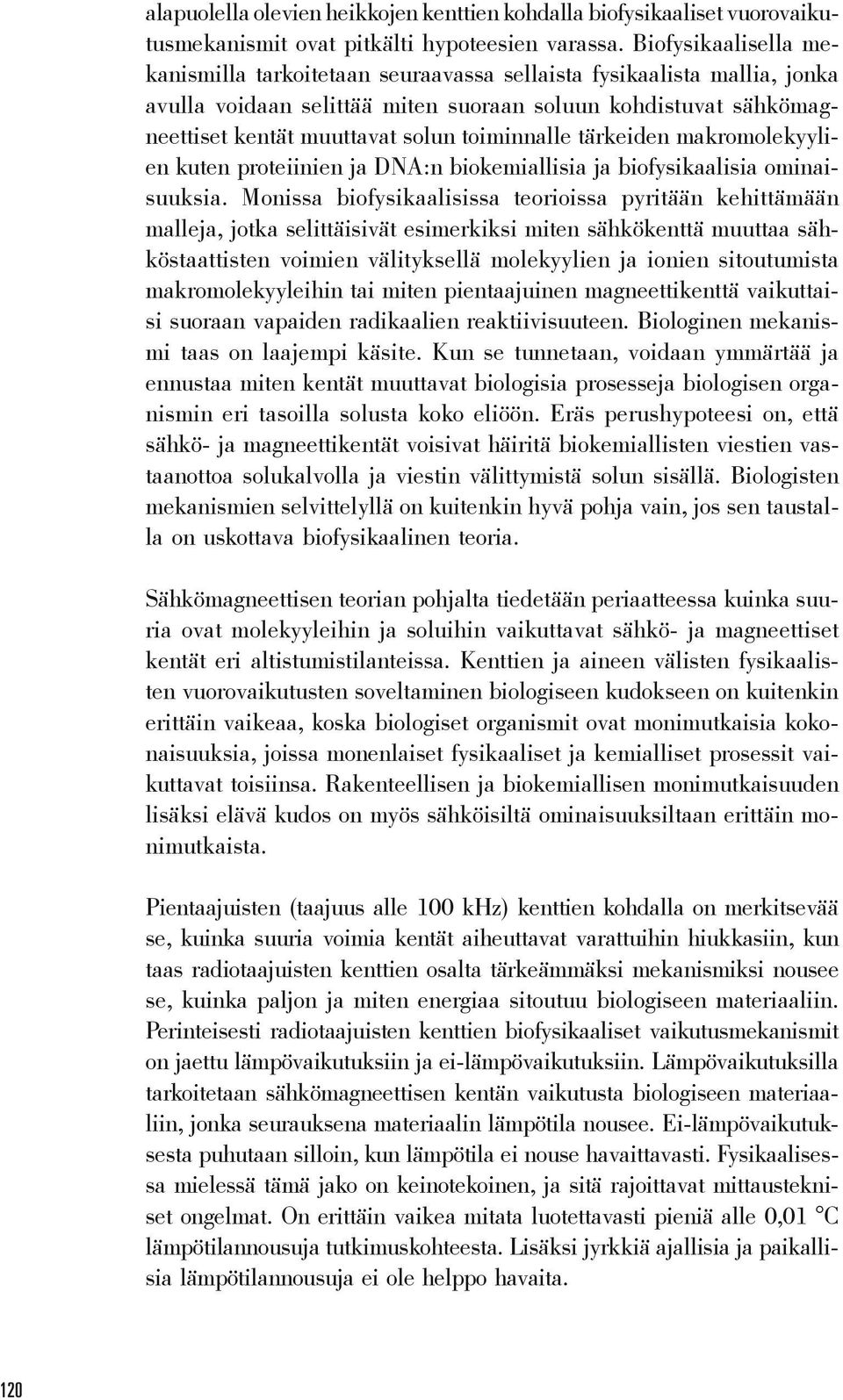 alapuolella olevien heikkojen kenttien kohdalla biofysikaaliset vuorovaikutusmekanismit ovat pitkälti hypoteesien varassa. Biofysikaalisella mekanismilla tarkoitetaan seuraavassa sellaista fysikaalista mallia, jonka avulla voidaan selittää miten suoraan soluun kohdistuvat sähkömagneettiset kentät muuttavat solun toiminnalle tärkeiden makromolekyylien kuten proteiinien ja DNA:n biokemiallisia ja biofysikaalisia ominaisuuksia. Monissa biofysikaalisissa teorioissa pyritään kehittämään malleja, jotka selittäisivät esimerkiksi miten sähkökenttä muuttaa sähköstaattisten voimien välityksellä molekyylien ja ionien sitoutumista makromolekyyleihin tai miten pientaajuinen magneettikenttä vaikuttaisi suoraan vapaiden radikaalien reaktiivisuuteen. Biologinen mekanismi taas on laajempi käsite. Kun se tunnetaan, voidaan ymmärtää ja ennustaa miten kentät muuttavat biologisia prosesseja biologisen organismin eri tasoilla solusta koko eliöön. Eräs perushypoteesi on, että sähkö- ja magneettikentät voisivat häiritä biokemiallisten viestien vastaanottoa solukalvolla ja viestin välittymistä solun sisällä. Biologisten mekanismien selvittelyllä on kuitenkin hyvä pohja vain, jos sen taustalla on uskottava biofysikaalinen teoria.

Sähkömagneettisen teorian pohjalta tiedetään periaatteessa kuinka suuria ovat molekyyleihin ja soluihin vaikuttavat sähkö- ja magneettiset kentät eri altistumistilanteissa. Kenttien ja aineen välisten fysikaalisten vuorovaikutusten soveltaminen biologiseen kudokseen on kuitenkin erittäin vaikeaa, koska biologiset organismit ovat monimutkaisia kokonaisuuksia, joissa monenlaiset fysikaaliset ja kemialliset prosessit vaikuttavat toisiinsa. Rakenteellisen ja biokemiallisen monimutkaisuuden lisäksi elävä kudos on myös sähköisiltä ominaisuuksiltaan erittäin monimutkaista.

Pientaajuisten (taajuus alle 100 kHz) kenttien kohdalla on merkitsevää se, kuinka suuria voimia kentät aiheuttavat varattuihin hiukkasiin, kun taas radiotaajuisten kenttien osalta tärkeämmäksi mekanismiksi nousee se, kuinka paljon ja miten energiaa sitoutuu biologiseen materiaaliin. Perinteisesti radiotaajuisten kenttien biofysikaaliset vaikutusmekanismit on jaettu lämpövaikutuksiin ja ei-lämpövaikutuksiin. Lämpövaikutuksilla tarkoitetaan sähkömagneettisen kentän vaikutusta biologiseen materiaaliin, jonka seurauksena materiaalin lämpötila nousee. Ei-lämpövaikutuksesta puhutaan silloin, kun lämpötila ei nouse havaittavasti. Fysikaalisessa mielessä tämä jako on keinotekoinen, ja sitä rajoittavat mittaustekniset ongelmat. On erittäin vaikea mitata luotettavasti pieniä alle 0,01 °C lämpötilannousuja tutkimuskohteesta. Lisäksi jyrkkiä ajallisia ja paikallisia lämpötilannousuja ei ole helppo havaita.

120